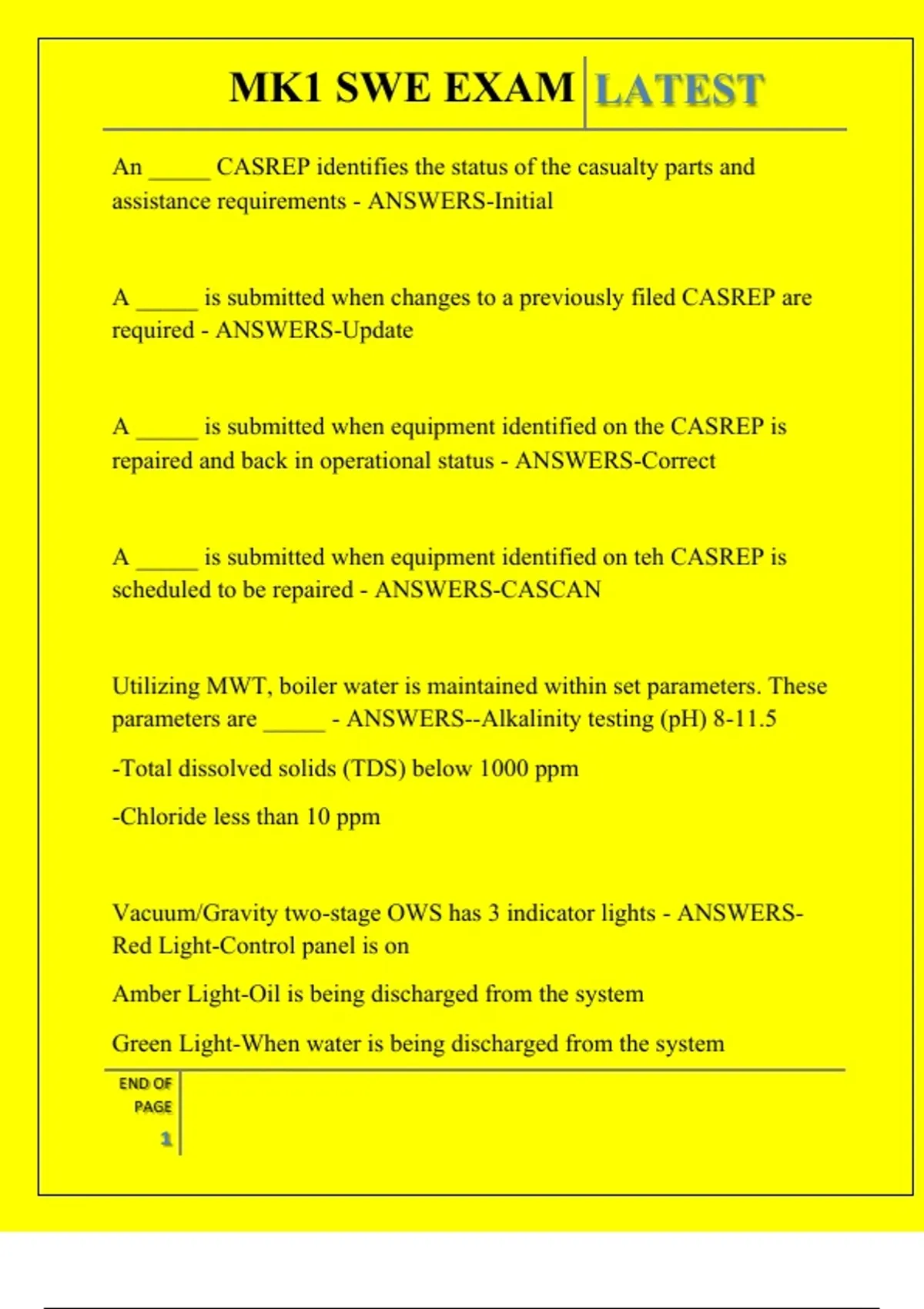 MK1 SWE EXAM LATEST

An _____ CASREP identifies the status of the casualty parts and assistance requirements - ANSWERS-Initial

A _____ is submitted when changes to a previously filed CASREP are required - ANSWERS-Update

A _____ is submitted when equipment identified on the CASREP is repaired and back in operational status - ANSWERS-Correct

A _____ is submitted when equipment identified on teh CASREP is scheduled to be repaired - ANSWERS-CASCAN

Utilizing MWT, boiler water is maintained within set parameters. These parameters are _____ - ANSWERS--Alkalinity testing (pH) 8-11.5

-Total dissolved solids (TDS) below 1000 ppm

-Chloride less than 10 ppm

Vacuum/Gravity two-stage OWS has 3 indicator lights - ANSWERS-Red Light-Control panel is on

Amber Light-Oil is being discharged from the system

Green Light-When water is being discharged from the system

END OF PAGE

1